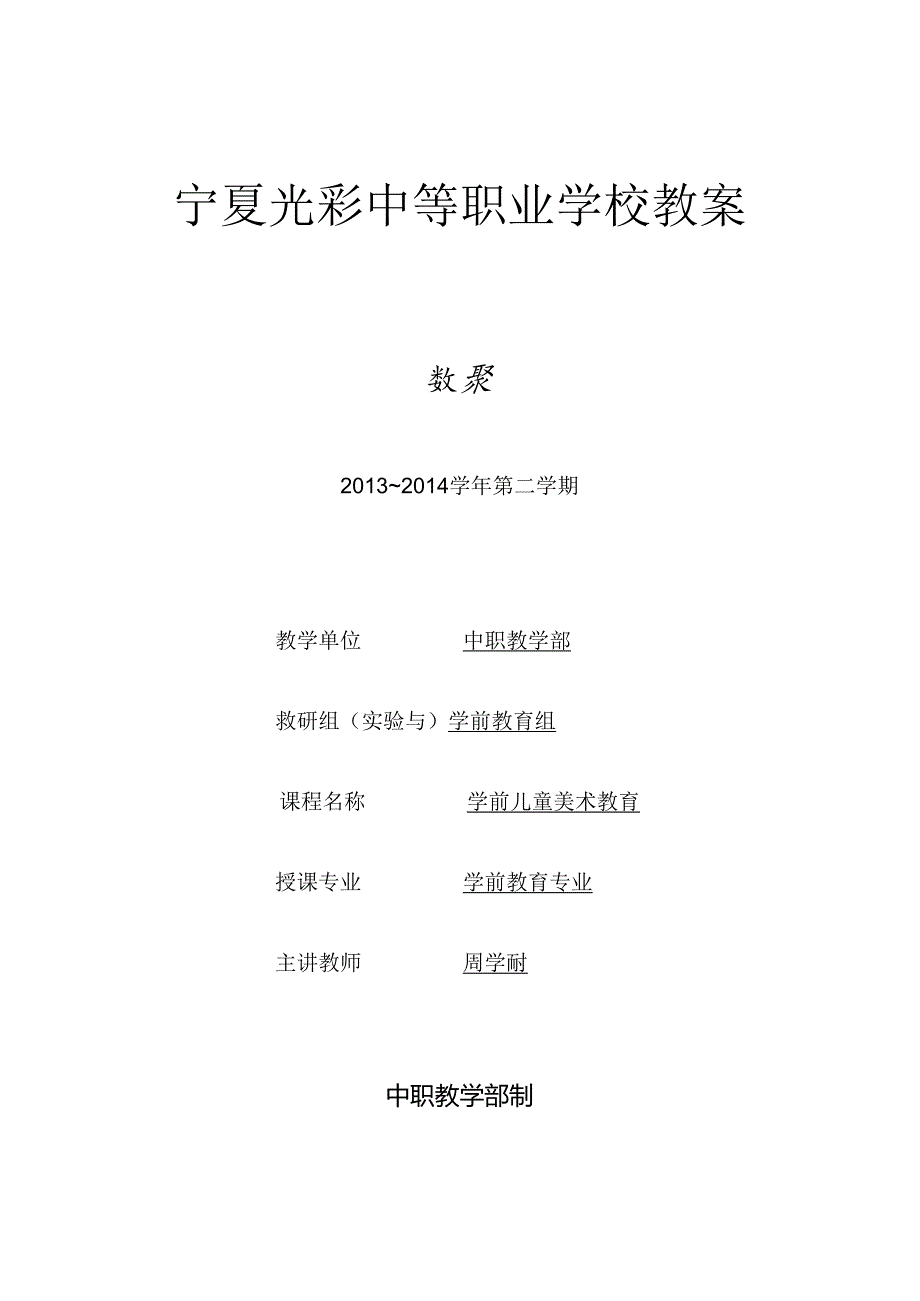 宁夏光彩中等职业学校教案

数聚

2013~2014学年第二学期

教学单位 中职教学部

救研组（实验与）学前教育组

课程名称 学前儿童美术教育

授课专业 学前教育专业

主讲教师 周学耐

中职教学部制